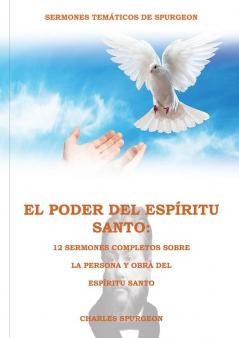 SERMONES TEMÁTICOS DE SPURGEON

EL PODER DEL ESPÍRITU SANTO:

12 SERMONES COMPLETOS SOBRE LA PERSONA Y OBRA DEL ESPÍRITU SANTO

CHARLES SPURGEON